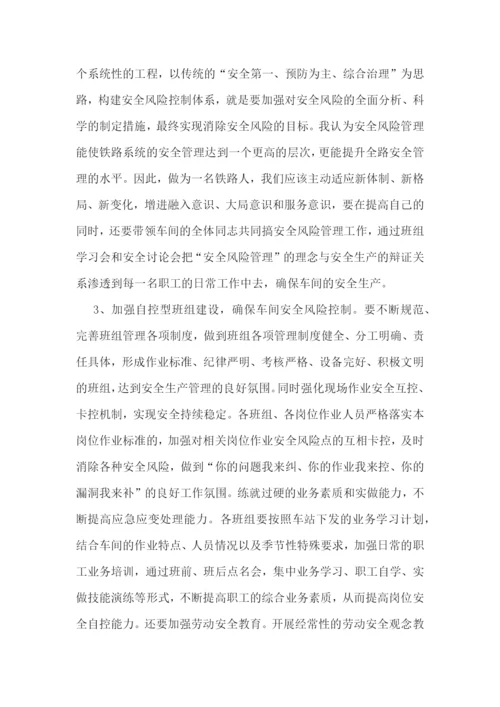 个系统性的工程，以传统的“安全第一、预防为主、综合治理”为思路，构建安全风险控制体系，就是要加强对安全风险的全面分析、科学的制定措施，最终实现消除安全风险的目标。我认为安全风险管理能使铁路系统的安全管理达到一个更高的层次，更能提升全路安全管理的水平。因此，做为一名铁路人，我们应该主动适应新体制、新格局、新变化，增进融入意识、大局意识和服务意识，要在提高自己的同时，还要带领车间的全体同志共同搞安全风险管理工作，通过班组学习会和安全讨论会把“安全风险管理”的理念与安全生产的辩证关系渗透到每一名职工的日常工作中去，确保车间的安全生产。

3、加强自控型班组建设，确保车间安全风险控制。要不断规范、完善班组管理各项制度，做到班组各项管理制度健全、分工明确、责任具体，形成作业标准、纪律严明、考核严格、设备完好、积极文明的班组，达到安全生产管理的良好氛围。同时强化现场作业安全互控、卡控机制，实现安全持续稳定。各班组、各岗位作业人员严格落实本岗位作业标准的，加强对相关岗位作业安全风险点的互相卡控，及时消除各种安全风险，做到“你的问题我来纠、你的作业我来控、你的漏洞我来补”的良好工作氛围。练就过硬的业务素质和实做能力，不断提高应急应变处理能力。各班组要按照车站下发的业务学习计划，结合车间的作业特点、人员情况以及季节性特殊要求，加强日常的职工业务培训，通过班前、班后点名会，集中业务学习、职工自学、实做技能演练等形式，不断提高职工的综合业务素质，从而提高岗位安全自控能力。还要加强劳动安全教育。开展经常性的劳动安全观念教